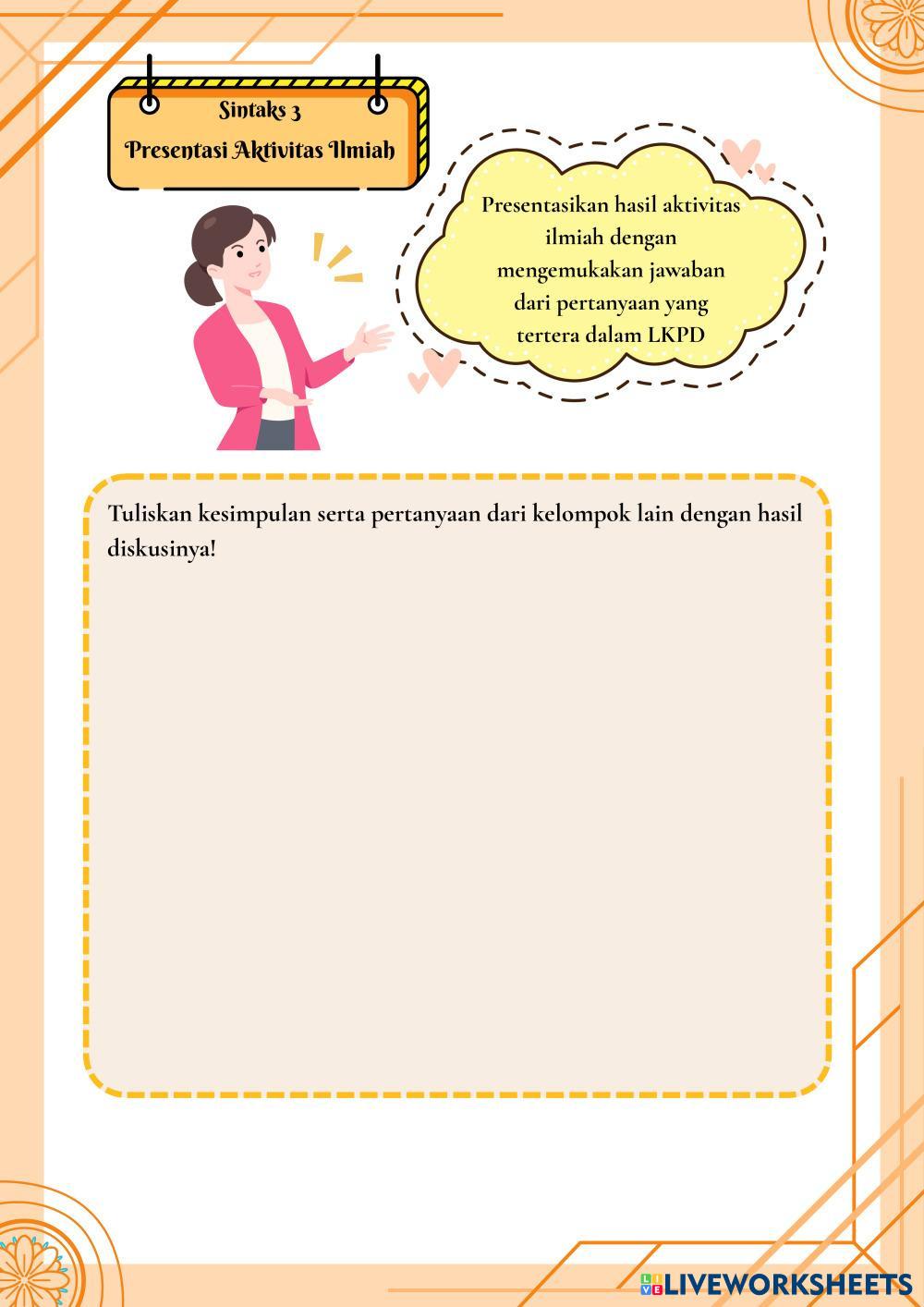 Sintaks 3
Presentasi Aktivitas Ilmiah

Presentasikan hasil aktivitas ilmiah dengan mengemukakan jawaban dari pertanyaan yang tertera dalam LKPD

Tuliskan kesimpulan serta pertanyaan dari kelompok lain dengan hasil diskusinya!

LIVEWORKSHEETS